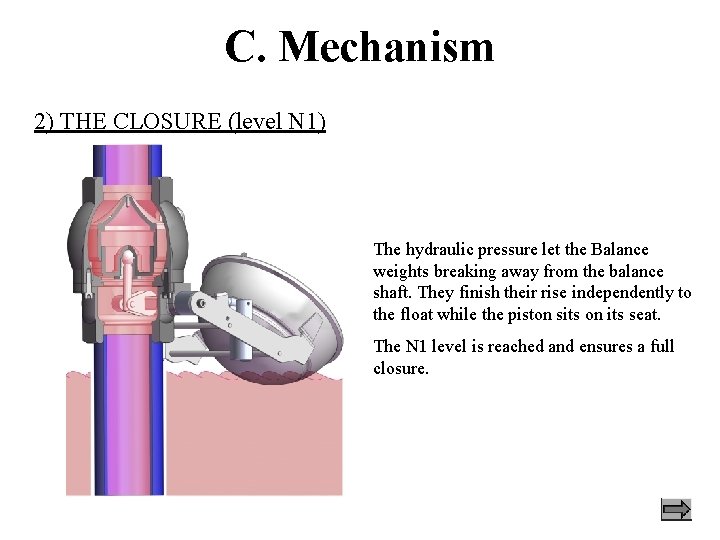 C. Mechanism

2) THE CLOSURE (level N1)

The hydraulic pressure let the Balance weights breaking away from the balance shaft. They finish their rise independently to the float while the piston sits on its seat.

The N1 level is reached and ensures a full closure.